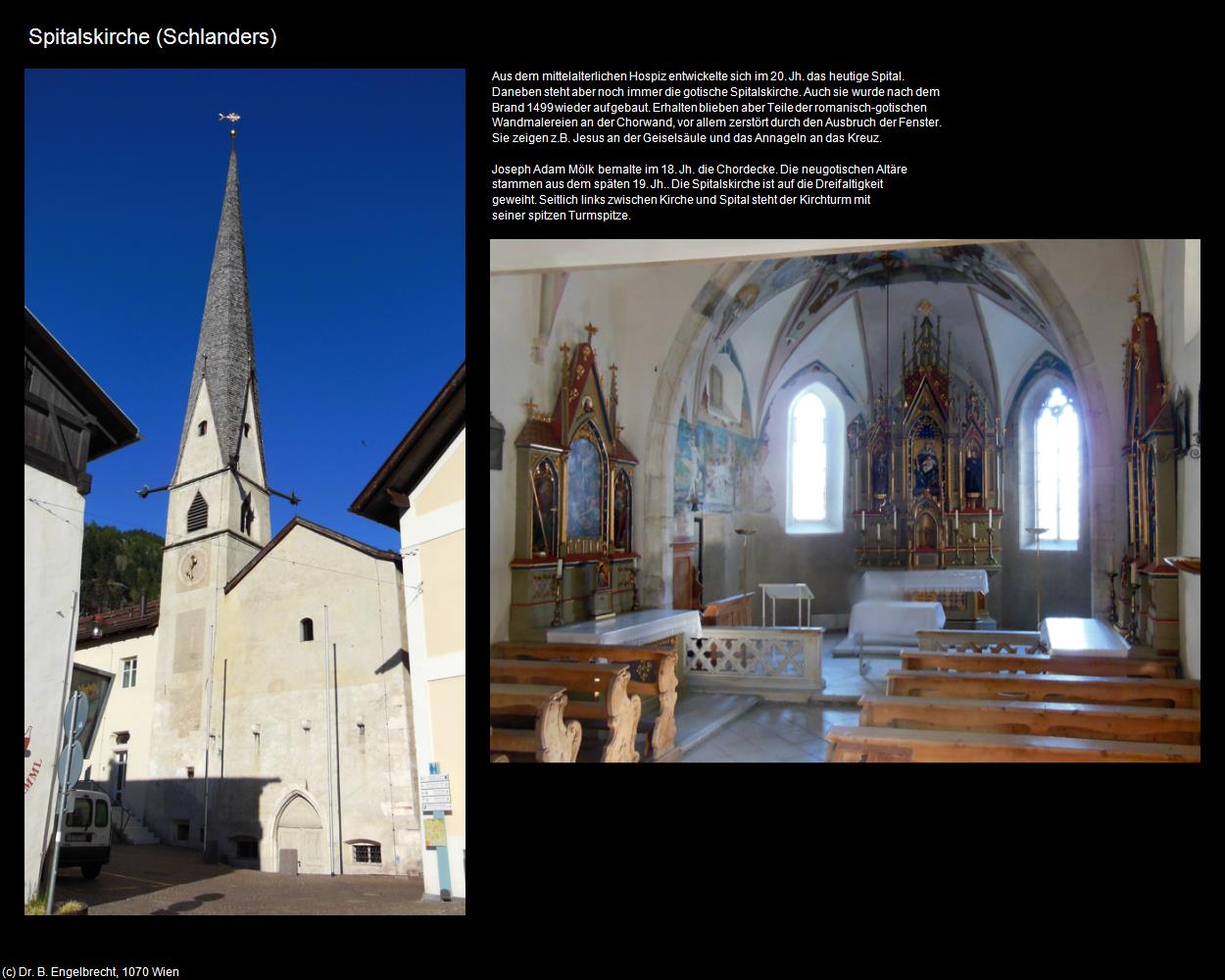 Spitalskirche (Schlanders)

Aus dem mittelalterlichen Hospiz entwickelte sich im 20. Jh. das heutige Spital. Daneben steht aber noch immer die gotische Spitalskirche. Auch sie wurde nach dem Brand 1499 wieder aufgebaut. Erhalten blieben aber Teile der romanisch-gotischen Wandmalereien an der Chorwand, vor allem zerstört durch den Ausbruch der Fenster. Sie zeigen z.B. Jesus an der Geiselsäule und das Annageln an das Kreuz.

Joseph Adam Mölk bemalte im 18. Jh. die Chordecke. Die neugotischen Altäre stammen aus dem späten 19. Jh.. Die Spitalskirche ist auf die Dreifaltigkeit geweiht. Seitlich links zwischen Kirche und Spital steht der Kirchturm mit seiner spitzen Turmspitze.

(c) Dr. B. Engelbrecht, 1070 Wien